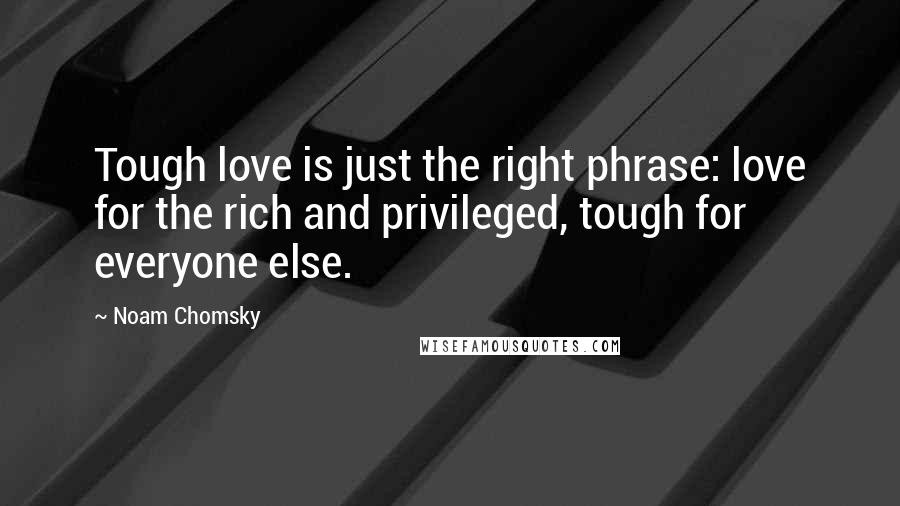 Tough love is just the right phrase: love for the rich and privileged, tough for everyone else.

~ Noam Chomsky

WISEFAMOUSQUOTES.COM